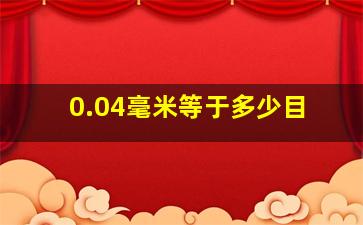 0.04毫米等于多少目